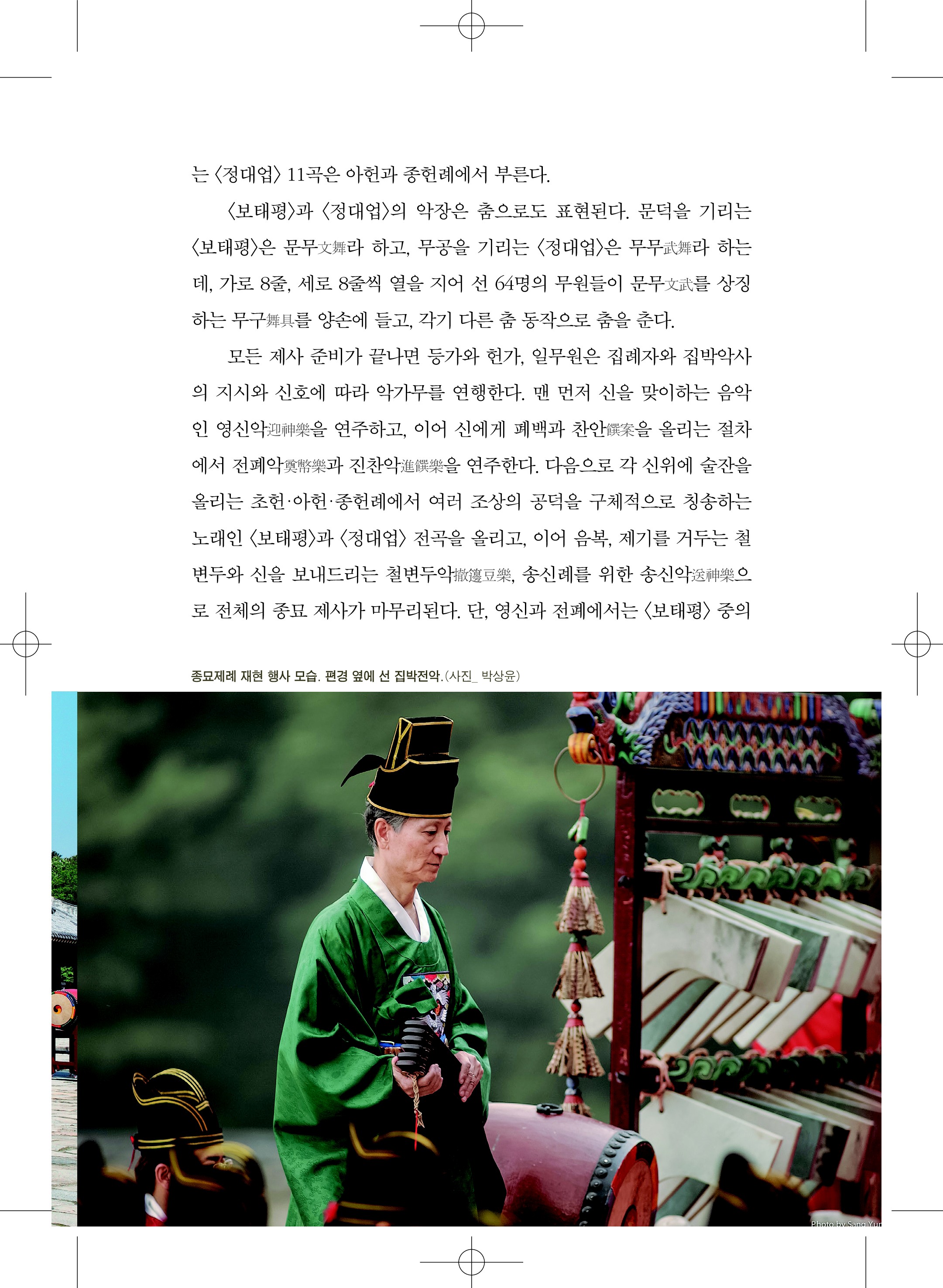 는 〈정대업〉 11곡은 아헌과 종헌례에서 부른다.

〈보태평〉과 〈정대업〉의 악장은 춤으로도 표현된다. 문덕을 기리는 〈보태평〉은 문무文舞라 하고, 무공을 기리는 〈정대업〉은 무무武舞라 하는데, 가로 8줄, 세로 8줄씩 열을 지어 선 64명의 무원들이 문무文武를 상징하는 무구舞具를 양손에 들고, 각기 다른 춤 동작으로 춤을 춘다.

모든 제사 준비가 끝나면 등가와 헌가, 일무원은 집례자와 집박악사의 지시와 신호에 따라 악가무를 연행한다. 맨 먼저 신을 맞이하는 음악인 영신악迎神樂을 연주하고, 이어 신에게 폐백과 찬안饌案을 올리는 절차에서 전폐악奠幣樂과 진찬악進饌樂을 연주한다. 다음으로 각 신위에 술잔을 올리는 초헌·아헌·종헌례에서 여러 조상의 공덕을 구체적으로 칭송하는 노래인 〈보태평〉과 〈정대업〉 전곡을 올리고, 이어 음복, 제기를 거두는 철변두와 신을 보내드리는 철변두악撤籩豆樂, 송신례를 위한 송신악送神樂으로 전체의 종묘 제사가 마무리된다. 단, 영신과 전폐에서는 〈보태평〉 중의

종묘제례 재현 행사 모습. 편경 옆에 선 집박전악.(사진_ 박상윤)

Photo by Sang Yun